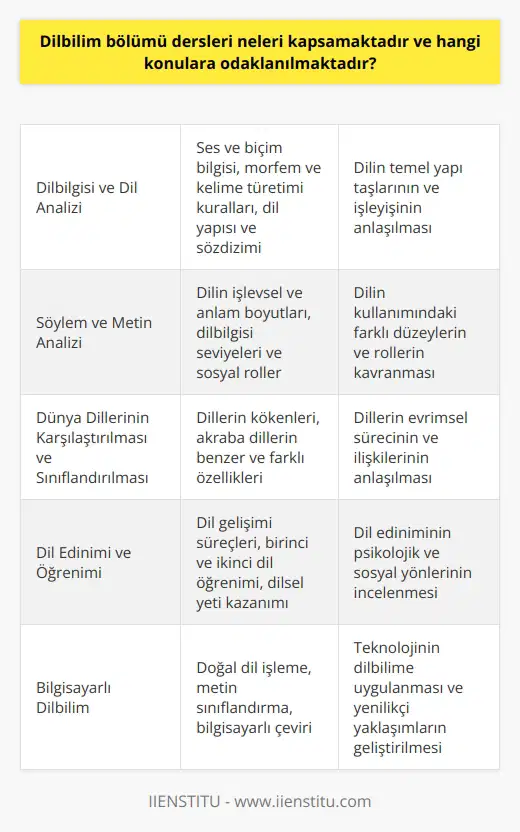 Dilbilim bölümü dersleri neleri kapsamaktadır ve hangi konulara odaklanılmaktadır?

| | | |
|---|---|---|
| Dilbilgisi ve Dil Analizi | Ses ve biçim bilgisi, morfem ve kelime türetimi kuralları, dil yapısı ve sözdizimi | Dilin temel yapı taşlarının ve işleyişinin anlaşılması |
| Söylem ve Metin Analizi | Dilin işlevsel ve anlam boyutları, dilbilgisi seviyeleri ve sosyal roller | Dilin kullanımındaki farklı düzeylerin ve rollerin kavranması |
| Dünya Dillerinin Karşılaştırılması ve Sınıflandırılması | Dillerin kökenleri, akraba dillerin benzer ve farklı özellikleri | Dillerin evrimsel sürecinin ve ilişkilerinin anlaşılması |
| Dil Edinimi ve Öğrenimi | Dil gelişimi süreçleri, birinci ve ikinci dil öğrenimi, dilsel yeti kazanımı | Dil ediniminin psikolojik ve sosyal yönlerinin incelenmesi |
| Bilgisayarlı Dilbilim | Doğal dil işleme, metin sınıflandırma, bilgisayarlı çeviri | Teknolojinin dilbilime uygulanması ve yenilikçi yaklaşımların geliştirilmesi |

IIENSTITU - www.iienstitu.com